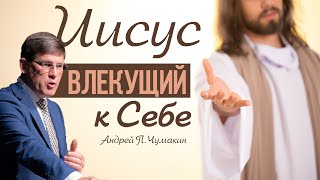 Иисус
ВЛЕКУЩИЙ
к Себе
Андрей П. Чумакин